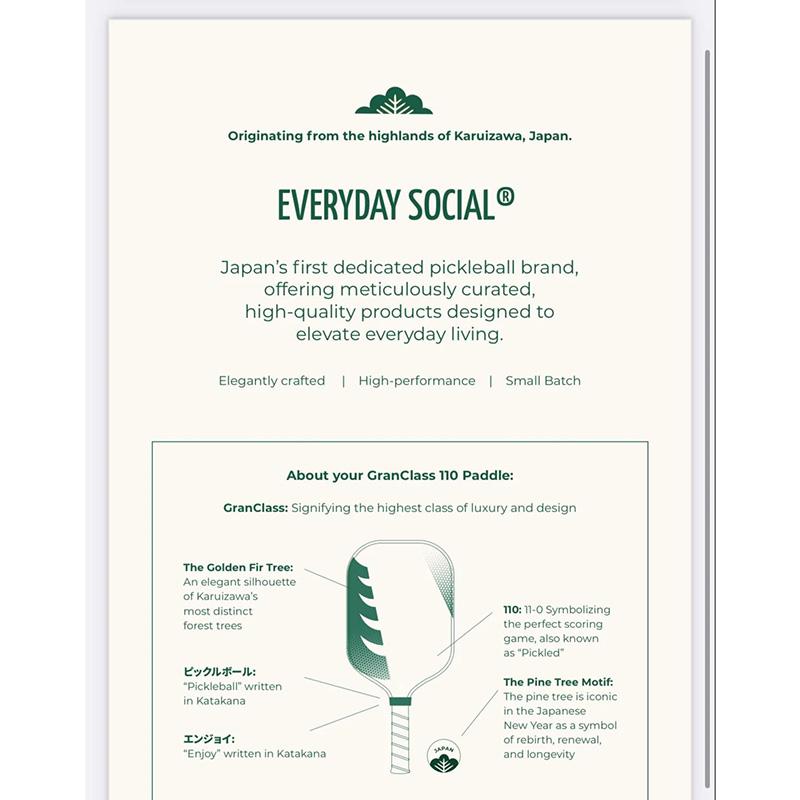 Originating from the highlands of Karuizawa, Japan.

EVERYDAY SOCIAL®

Japan's first dedicated pickleball brand, offering meticulously curated, high-quality products designed to elevate everyday living.

Elegantly crafted | High-performance | Small Batch

About your GranClass 110 Paddle:

GranClass: Signifying the highest class of luxury and design

The Golden Fir Tree: An elegant silhouette of Karuizawa's most distinct forest trees

ピックルボール: "Pickleball" written in Katakana

エンジョイ: "Enjoy" written in Katakana

110: 11-0 Symbolizing the perfect scoring game, also known as "Pickled"

The Pine Tree Motif: The pine tree is iconic in the Japanese New Year as a symbol of rebirth, renewal, and longevity

JAPAN